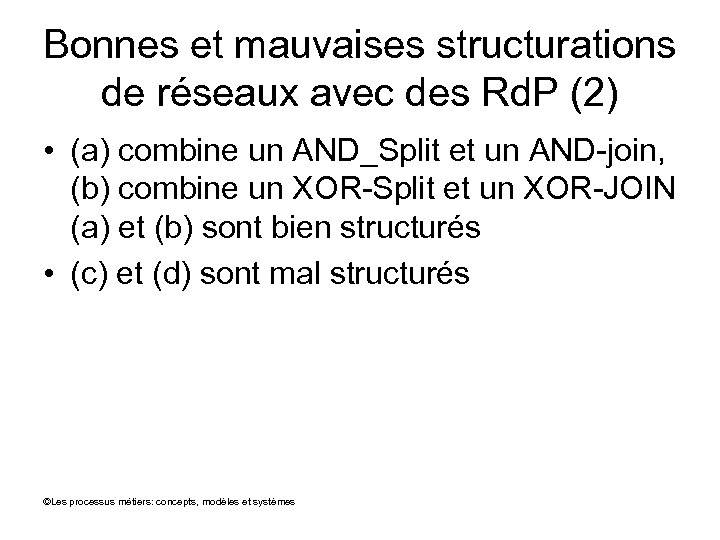 Bonnes et mauvaises structurations de réseaux avec des RdP (2)

• (a) combine un AND_Split et un AND-join, (b) combine un XOR-Split et un XOR-JOIN (a) et (b) sont bien structurés

• (c) et (d) sont mal structurés

©Les processus métiers: concepts, modèles et systèmes